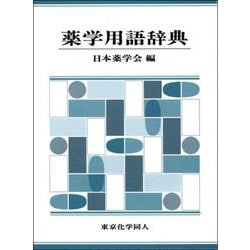 薬学用語辞典

日本薬学会 編

東京化学同人